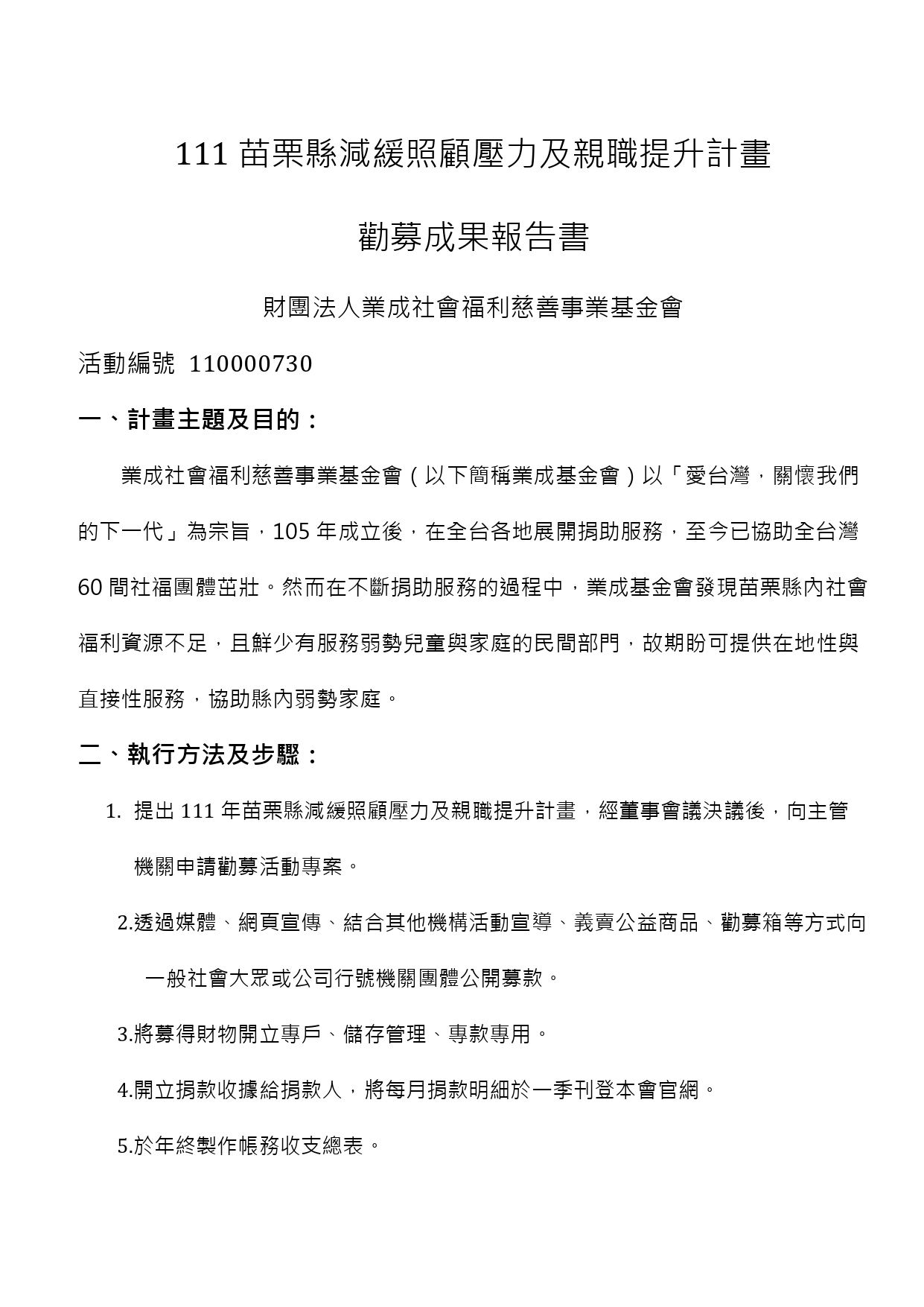 111 苗栗縣減緩照顧壓力及親職提升計畫

勸募成果報告書

財團法人業成社會福利慈善事業基金會

活動編號 110000730

一、計畫主題及目的：

業成社會福利慈善事業基金會（以下簡稱業成基金會）以「愛台灣，關懷我們的下一代」為宗旨，105 年成立後，在全台各地展開捐助服務，至今已協助全台灣 60 間社福團體茁壯。然而在不斷捐助服務的過程中，業成基金會發現苗栗縣內社會福利資源不足，且鮮少有服務弱勢兒童與家庭的民間部門，故期盼可提供在地性與直接性服務，協助縣內弱勢家庭。

二、執行方法及步驟：

1. 提出 111 年苗栗縣減緩照顧壓力及親職提升計畫，經董事會議決議後，向主管機關申請勸募活動專案。

2.透過媒體、網頁宣傳、結合其他機構活動宣導、義賣公益商品、勸募箱等方式向一般社會大眾或公司行號機關團體公開募款。

3.將募得財物開立專戶、儲存管理、專款專用。

4.開立捐款收據給捐款人，將每月捐款明細於一季刊登本會官網。

5.於年終製作帳務收支總表。